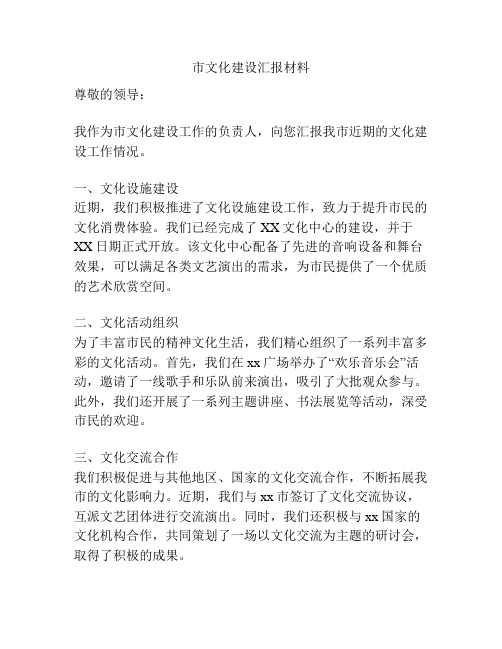 市文化建设汇报材料

尊敬的领导：

我作为市文化建设工作的负责人，向您汇报我市近期的文化建设工作情况。

一、文化设施建设
近期，我们积极推进了文化设施建设工作，致力于提升市民的文化消费体验。我们已经完成了 XX 文化中心的建设，并于 XX 日期正式开放。该文化中心配备了先进的音响设备和舞台效果，可以满足各类文艺演出的需求，为市民提供了一个优质的艺术欣赏空间。

二、文化活动组织
为了丰富市民的精神文化生活，我们精心组织了一系列丰富多彩的文化活动。首先，我们在 xx 广场举办了“欢乐音乐会”活动，邀请了一线歌手和乐队前来演出，吸引了大批观众参与。此外，我们还开展了一系列主题讲座、书法展览等活动，深受市民的欢迎。

三、文化交流合作
我们积极促进与其他地区、国家的文化交流合作，不断拓展我市的文化影响力。近期，我们与 xx 市签订了文化交流协议，互派文艺团体进行交流演出。同时，我们还积极与 xx 国家的文化机构合作，共同策划了一场以文化交流为主题的研讨会，取得了积极的成果。